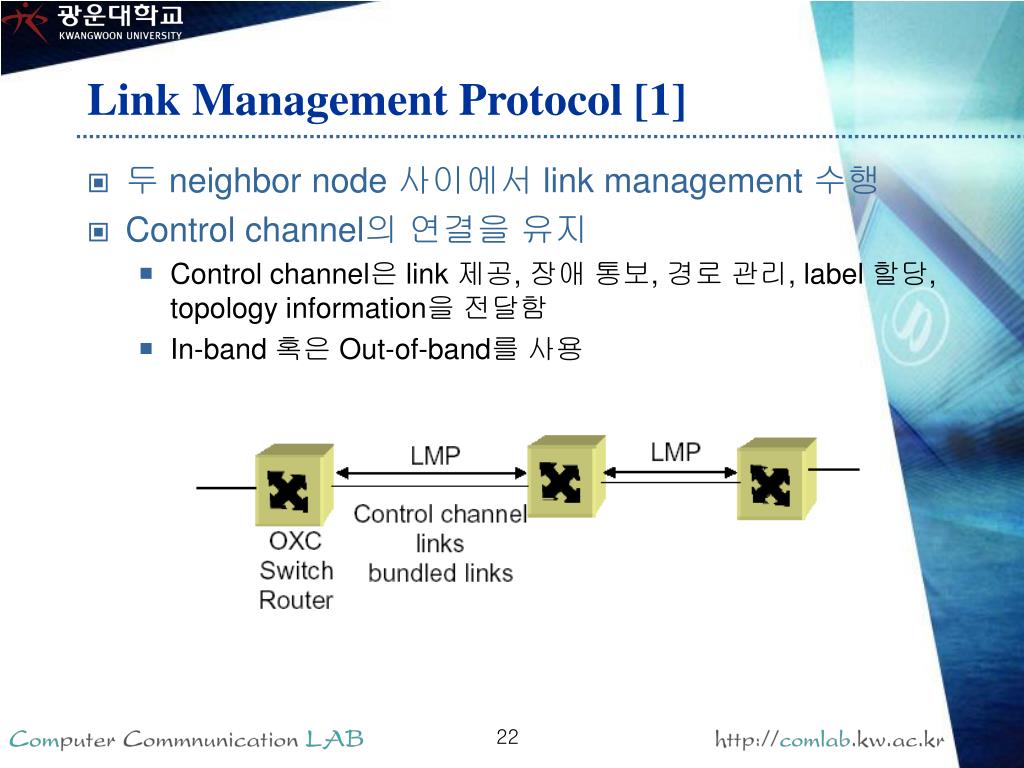 광운대학교
KWANGWOON UNIVERSITY

Link Management Protocol [1]

두 neighbor node 사이에서 link management 수행

Control channel의 연결을 유지

Control channel은 link 제공, 장애 통보, 경로 관리, label 할당, topology information을 전달함

In-band 혹은 Out-of-band를 사용

LMP

LMP

Control channel
links
bundled links

OXC
Switch
Router

Computer Commnunication LAB

22

http://comlab.kw.ac.kr